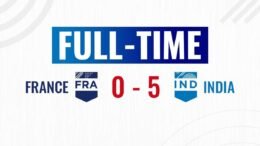 FULL-TIME

FRANCE FRA 0 - 5 IND INDIA